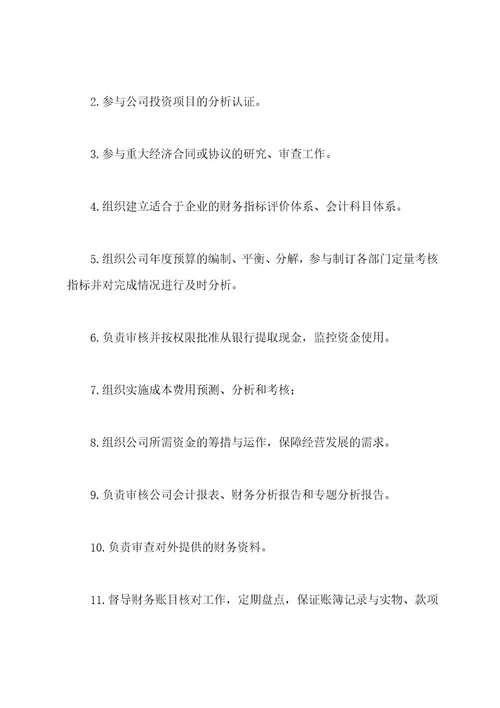 2. 参与公司投资项目的分析认证。

3. 参与重大经济合同或协议的研究、审查工作。

4. 组织建立适合于企业的财务指标评价体系、会计科目体系。

5. 组织公司年度预算的编制、平衡、分解，参与制订各部门定量考核指标并对完成情况进行及时分析。

6. 负责审核并按权限批准从银行提取现金，监控资金使用。

7. 组织实施成本费用预测、分析和考核；

8. 组织公司所需资金的筹措与运作，保障经营发展的需求。

9. 负责审核公司会计报表、财务分析报告和专题分析报告。

10. 负责审查对外提供的财务资料。

11. 督导财务账目核对工作，定期盘点，保证账簿记录与实物、款项